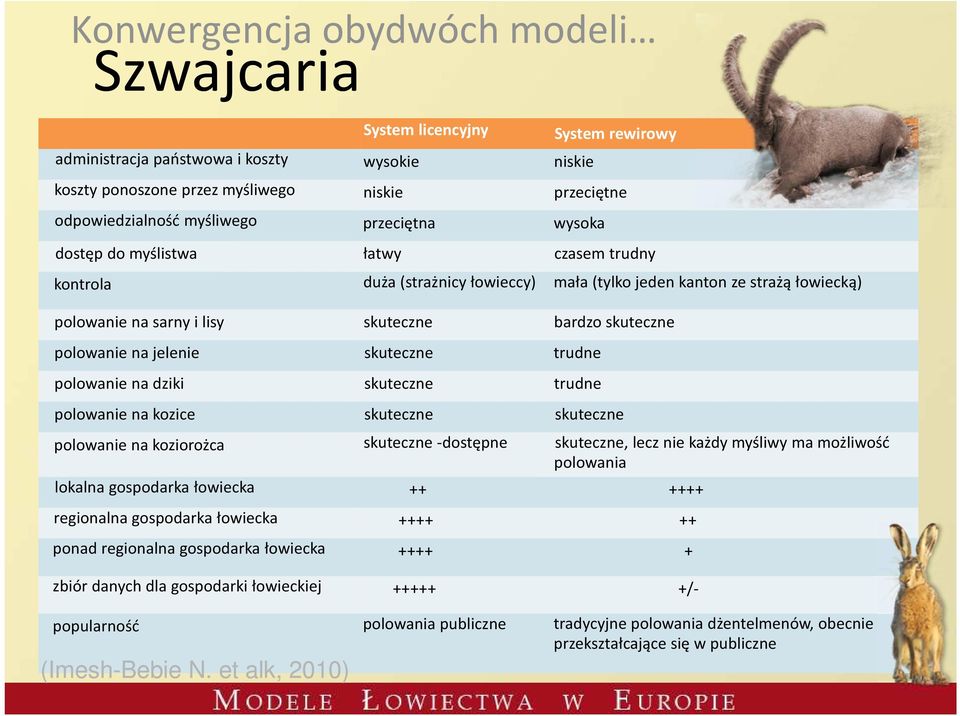 Konwergencja obydwóch modeli…
Szwajcaria

| | System licencyjny | System rewirowy |
|---|---|---|
| administracja państwowa i koszty | wysokie | niskie |
| koszty ponoszone przez myśliwego | niskie | przeciętne |
| odpowiedzialność myśliwego | przeciętna | wysoka |
| dostęp do myślistwa | łatwy | czasem trudny |
| kontrola | duża (strażnicy łowieccy) | mała (tylko jeden kanton ze strażą łowiecką) |
| polowanie na sarny i lisy | skuteczne | bardzo skuteczne |
| polowanie na jelenie | skuteczne | trudne |
| polowanie na dziki | skuteczne | trudne |
| polowanie na kozice | skuteczne | skuteczne |
| polowanie na koziorożca | skuteczne -dostępne | skuteczne, lecz nie każdy myśliwy ma możliwość polowania |
| lokalna gospodarka łowiecka | ++ | ++++ |
| regionalna gospodarka łowiecka | ++++ | ++ |
| ponad regionalna gospodarka łowiecka | ++++ | + |
| zbiór danych dla gospodarki łowieckiej | +++++ | +/- |
| popularność | polowania publiczne | tradycyjne polowania dżentelmenów, obecnie przekształcające się w publiczne |

(Imesh-Bebie N. et alk, 2010)

MODELE ŁOWIECTWA W EUROPIE